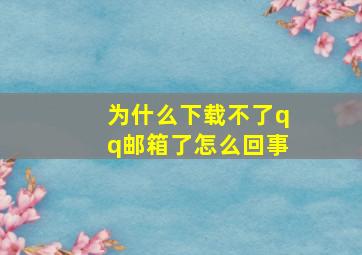 为什么下载不了qq邮箱了怎么回事